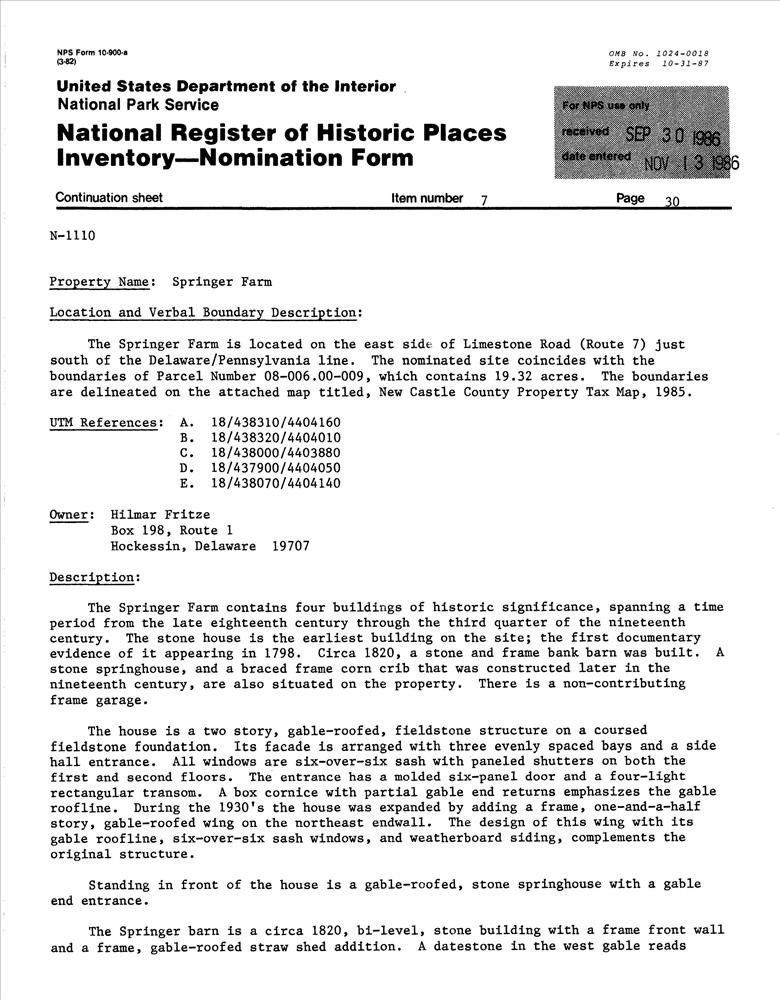 NPS Form 10-900-a
(3-82)

OMB No. 1024-0018
Expires 10-31-87

United States Department of the Interior
National Park Service

National Register of Historic Places
Inventory—Nomination Form

For NPS use only
received SEP 30 1986
date entered NOV 13 1986

Continuation sheet Item number 7 Page 30

N-1110

Property Name: Springer Farm

Location and Verbal Boundary Description:

The Springer Farm is located on the east side of Limestone Road (Route 7) just south of the Delaware/Pennsylvania line. The nominated site coincides with the boundaries of Parcel Number 08-006.00-009, which contains 19.32 acres. The boundaries are delineated on the attached map titled, New Castle County Property Tax Map, 1985.

UTM References: A. 18/438310/4404160
B. 18/438320/4404010
C. 18/438000/4403880
D. 18/437900/4404050
E. 18/438070/4404140

Owner: Hilmar Fritze
Box 198, Route 1
Hockessin, Delaware 19707

Description:

The Springer Farm contains four buildings of historic significance, spanning a time period from the late eighteenth century through the third quarter of the nineteenth century. The stone house is the earliest building on the site; the first documentary evidence of it appearing in 1798. Circa 1820, a stone and frame bank barn was built. A stone springhouse, and a braced frame corn crib that was constructed later in the nineteenth century, are also situated on the property. There is a non-contributing frame garage.

The house is a two story, gable-roofed, fieldstone structure on a coursed fieldstone foundation. Its facade is arranged with three evenly spaced bays and a side hall entrance. All windows are six-over-six sash with paneled shutters on both the first and second floors. The entrance has a molded six-panel door and a four-light rectangular transom. A box cornice with partial gable end returns emphasizes the gable roofline. During the 1930's the house was expanded by adding a frame, one-and-a-half story, gable-roofed wing on the northeast endwall. The design of this wing with its gable roofline, six-over-six sash windows, and weatherboard siding, complements the original structure.

Standing in front of the house is a gable-roofed, stone springhouse with a gable end entrance.

The Springer barn is a circa 1820, bi-level, stone building with a frame front wall and a frame, gable-roofed straw shed addition. A datestone in the west gable reads